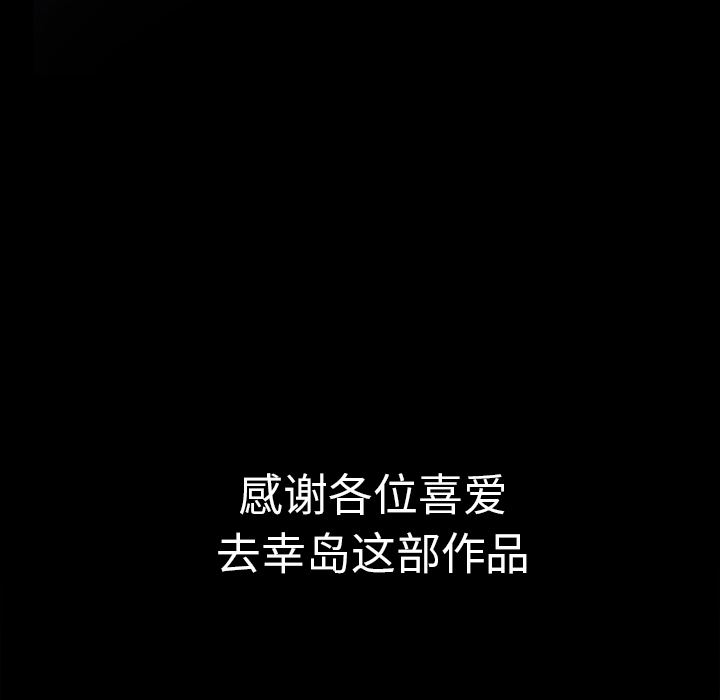 感谢各位喜爱
去幸岛这部作品